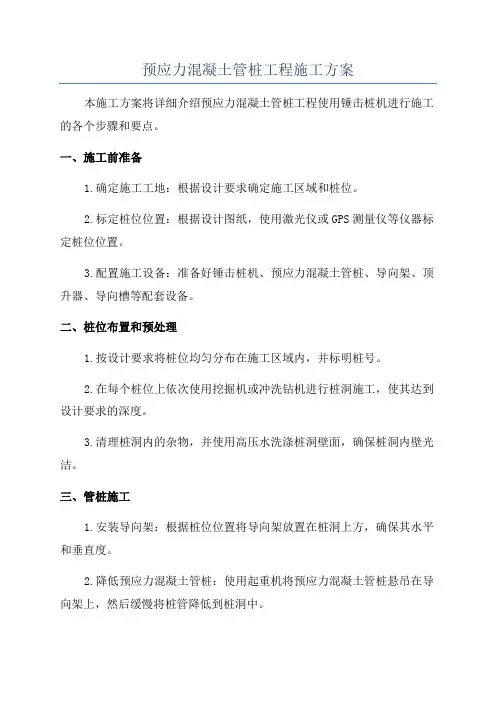 预应力混凝土管桩工程施工方案

本施工方案将详细介绍预应力混凝土管桩工程使用锤击桩机进行施工的各个步骤和要点。

一、施工前准备

1.确定施工工地：根据设计要求确定施工区域和桩位。

2.标定桩位位置：根据设计图纸，使用激光仪或GPS测量仪等仪器标定桩位位置。

3.配置施工设备：准备好锤击桩机、预应力混凝土管桩、导向架、顶升器、导向槽等配套设备。

二、桩位布置和预处理

1.按设计要求将桩位均匀分布在施工区域内，并标明桩号。

2.在每个桩位上依次使用挖掘机或冲洗钻机进行桩洞施工，使其达到设计要求的深度。

3.清理桩洞内的杂物，并使用高压水洗涤桩洞壁面，确保桩洞内壁光洁。

三、管桩施工

1.安装导向架：根据桩位位置将导向架放置在桩洞上方，确保其水平和垂直度。

2.降低预应力混凝土管桩：使用起重机将预应力混凝土管桩悬吊在导向架上，然后缓慢将桩管降低到桩洞中。